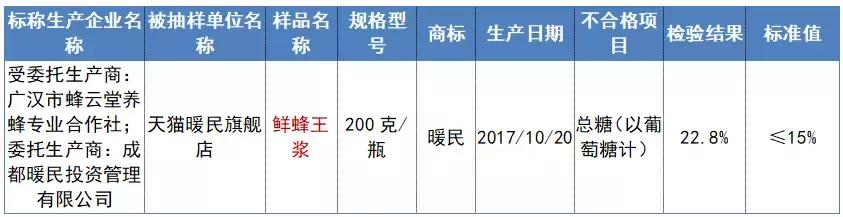 | 标称生产企业名称 | 被抽样单位名称 | 样品名称 | 规格型号 | 商标 | 生产日期 | 不合格项目 | 检验结果 | 标准值 |
|---|---|---|---|---|---|---|---|---|
| 受委托生产商：广汉市蜂云堂养蜂专业合作社；委托生产商：成都暖民投资管理有限公司 | 天猫暖民旗舰店 | 鲜蜂王浆 | 200 克/瓶 | 暖民 | 2017/10/20 | 总糖（以葡萄糖计） | 22.8% | ≤15% |